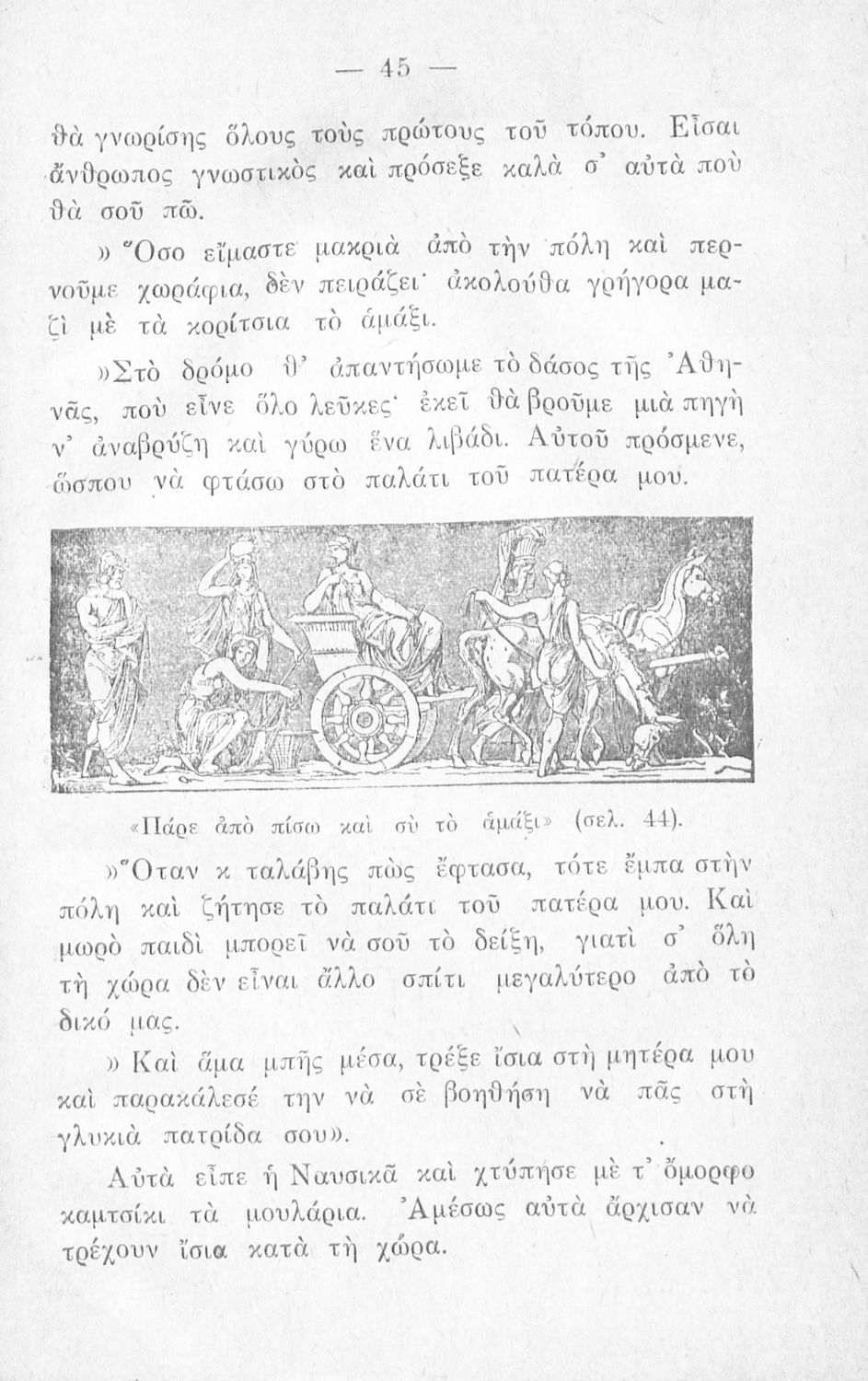 — 45 —

θὰ γνωρίσης ὅλους τοὺς πρώτους τοῦ τόπου. Εἶσαι ἄνθρωπος γνωστικὸς καὶ πρόσεξε καλὰ σ' αὐτὰ ποὺ θὰ σοῦ πῶ.

» Ὅσο εἴμαστε μακριὰ ἀπὸ τὴν πόλη καὶ περνοῦμε χωράφια, δὲν πειράζει· ἀκολούθα γρήγορα μαζὶ μὲ τὰ κορίτσια τὸ ἁμάξι.

»Στὸ δρόμο θ' ἀπαντήσωμε τὸ δάσος τῆς Ἀθηνᾶς, ποὺ εἶνε ὅλο λεῦκες· ἐκεῖ θὰ βροῦμε μιὰ πηγὴ ν' ἀναβρύζη καὶ γύρω ἕνα λιβάδι. Αὐτοῦ πρόσμενε, ὥσπου νὰ φτάσω στὸ παλάτι τοῦ πατέρα μου.

«Πάρε ἀπὸ πίσω καὶ σὺ τὸ ἁμάξι» (σελ. 44).

»Ὅταν κ ταλάβης πὼς ἔφτασα, τότε ἔμπα στὴν πόλη καὶ ζήτησε τὸ παλάτι τοῦ πατέρα μου. Καὶ μωρὸ παιδὶ μπορεῖ νὰ σοῦ τὸ δείξη, γιατὶ σ' ὅλη τὴ χώρα δὲν εἶναι ἄλλο σπίτι μεγαλύτερο ἀπὸ τὸ δικό μας.

» Καὶ ἅμα μπῆς μέσα, τρέξε ἴσια στὴ μητέρα μου καὶ παρακάλεσέ την νὰ σὲ βοηθήση νὰ πᾶς στὴ γλυκιὰ πατρίδα σου».

Αὐτὰ εἶπε ἡ Ναυσικᾶ καὶ χτύπησε μὲ τ' ὄμορφο καμτσίκι τὰ μουλάρια. Ἀμέσως αὐτὰ ἄρχισαν νὰ τρέχουν ἴσια κατὰ τὴ χώρα.